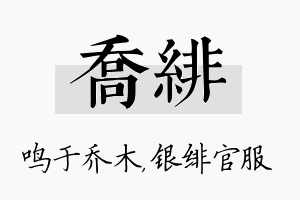 喬緋

鸣于乔木,银绯官服